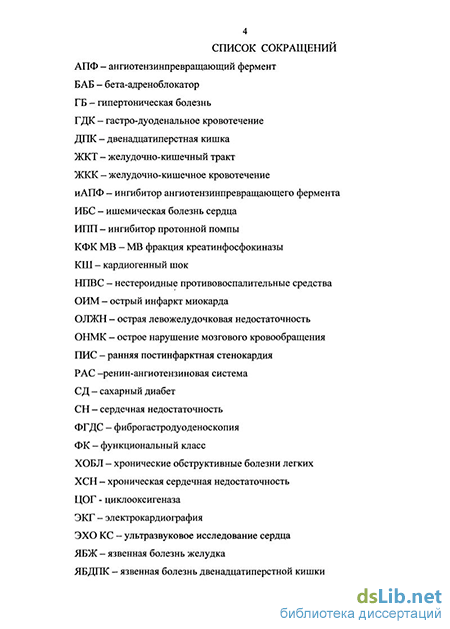 4

СПИСОК СОКРАЩЕНИЙ

АПФ – ангиотензинпревращающий фермент

БАБ – бета-адреноблокатор

ГБ – гипертоническая болезнь

ГДК – гастро-дуоденальное кровотечение

ДПК – двенадцатиперстная кишка

ЖКТ – желудочно-кишечный тракт

ЖКК – желудочно-кишечное кровотечение

иАПФ – ингибитор ангиотензинпревращающего фермента

ИБС – ишемическая болезнь сердца

ИПП – ингибитор протонной помпы

КФК МВ – МВ фракция креатинфосфокиназы

КШ – кардиогенный шок

НПВС – нестероидные противовоспалительные средства

ОИМ – острый инфаркт миокарда

ОЛЖН – острая левожелудочковая недостаточность

ОНМК – острое нарушение мозгового кровообращения

ПИС – ранняя постинфарктная стенокардия

РАС –ренин-ангиотензиновая система

СД – сахарный диабет

СН – сердечная недостаточность

ФГДС – фиброгастродуоденоскопия

ФК – функциональный класс

ХОБЛ – хронические обструктивные болезни легких

ХСН – хроническая сердечная недостаточность

ЦОГ - циклооксигеназа

ЭКГ – электрокардиография

ЭХО КС – ультразвуковое исследование сердца

ЯБЖ – язвенная болезнь желудка

ЯБДПК – язвенная болезнь двенадцатиперстной кишки

dsLib.net
библиотека диссертаций